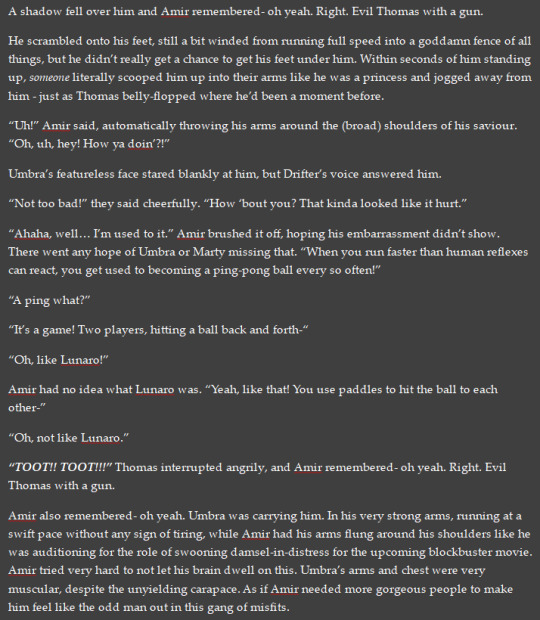 A shadow fell over him and Amir remembered- oh yeah. Right. Evil Thomas with a gun.

He scrambled onto his feet, still a bit winded from running full speed into a goddamn fence of all things, but he didn't really get a chance to get his feet under him. Within seconds of him standing up, someone literally scooped him up into their arms like he was a princess and jogged away from him - just as Thomas belly-flopped where he'd been a moment before.

"Uh!" Amir said, automatically throwing his arms around the (broad) shoulders of his saviour. "Oh, uh, hey! How ya doin'?!"

Umbra's featureless face stared blankly at him, but Drifter's voice answered him.

"Not too bad!" they said cheerfully. "How 'bout you? That kinda looked like it hurt."

"Ahaha, well… I'm used to it." Amir brushed it off, hoping his embarrassment didn't show. There went any hope of Umbra or Marty missing that. "When you run faster than human reflexes can react, you get used to becoming a ping-pong ball every so often!"

"A ping what?"

"It's a game! Two players, hitting a ball back and forth-"

"Oh, like Lunaro!"

Amir had no idea what Lunaro was. "Yeah, like that! You use paddles to hit the ball to each other-"

"Oh, not like Lunaro."

"TOOT!! TOOT!!!" Thomas interrupted angrily, and Amir remembered- oh yeah. Right. Evil Thomas with a gun.

Amir also remembered- oh yeah. Umbra was carrying him. In his very strong arms, running at a swift pace without any sign of tiring, while Amir had his arms flung around his shoulders like he was auditioning for the role of swooning damsel-in-distress for the upcoming blockbuster movie. Amir tried very hard to not let his brain dwell on this. Umbra's arms and chest were very muscular, despite the unyielding carapace. As if Amir needed more gorgeous people to make him feel like the odd man out in this gang of misfits.